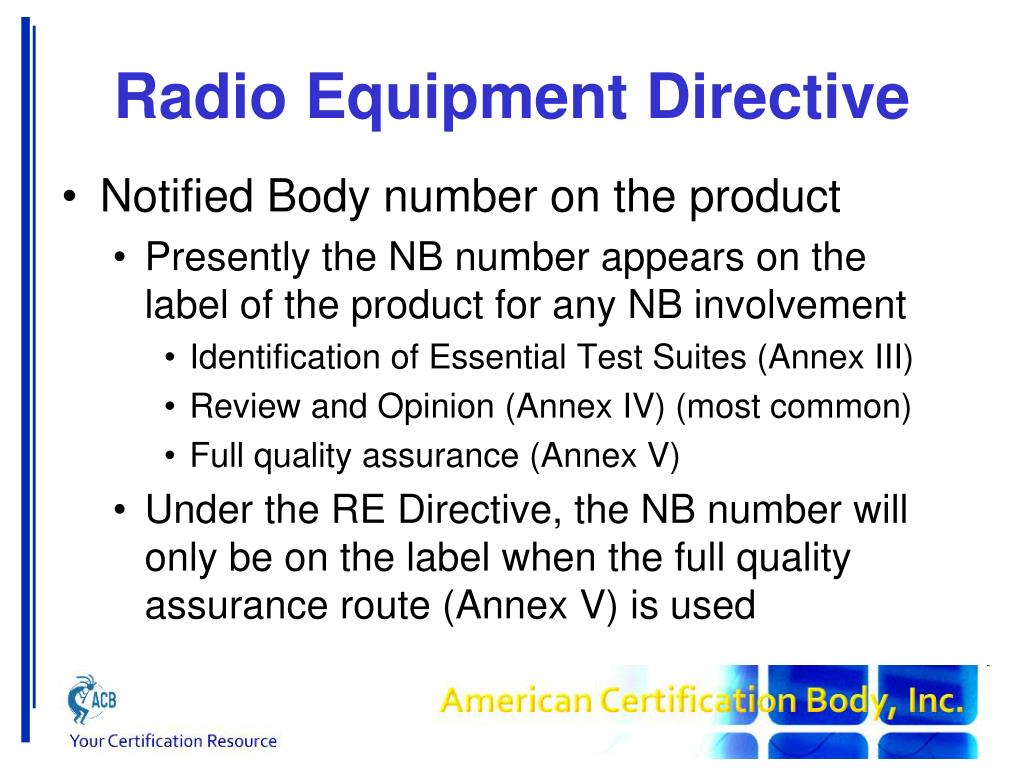 Radio Equipment Directive

• Notified Body number on the product
  • Presently the NB number appears on the label of the product for any NB involvement
    • Identification of Essential Test Suites (Annex III)
    • Review and Opinion (Annex IV) (most common)
    • Full quality assurance (Annex V)
  • Under the RE Directive, the NB number will only be on the label when the full quality assurance route (Annex V) is used

ACB
Your Certification Resource

American Certification Body, Inc.